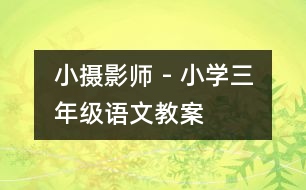 小摄影师 - 小学三年级语文教案